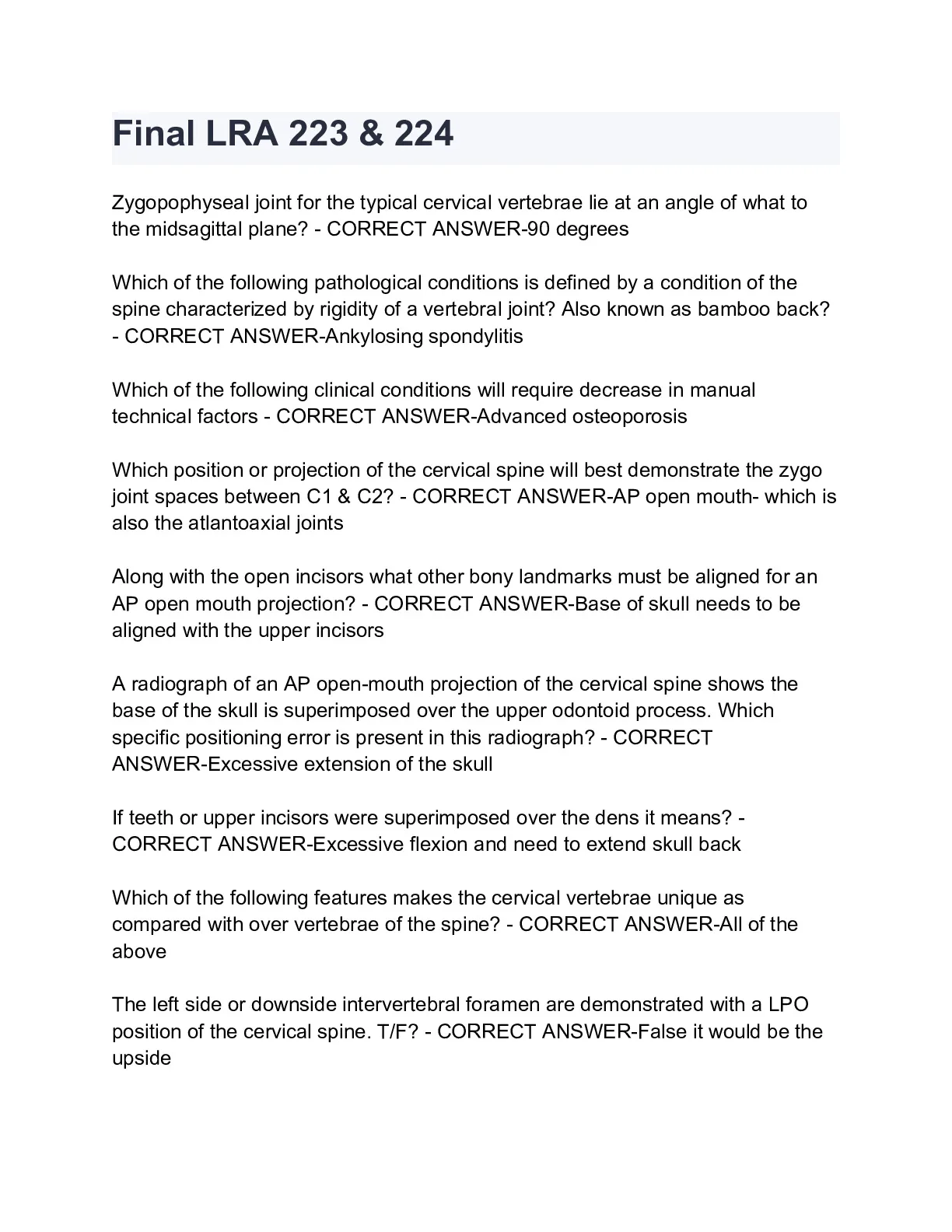 Final LRA 223 & 224

Zygopophyseal joint for the typical cervical vertebrae lie at an angle of what to the midsagittal plane? - CORRECT ANSWER-90 degrees

Which of the following pathological conditions is defined by a condition of the spine characterized by rigidity of a vertebral joint? Also known as bamboo back? - CORRECT ANSWER-Ankylosing spondylitis

Which of the following clinical conditions will require decrease in manual technical factors - CORRECT ANSWER-Advanced osteoporosis

Which position or projection of the cervical spine will best demonstrate the zygo joint spaces between C1 & C2? - CORRECT ANSWER-AP open mouth- which is also the atlantoaxial joints

Along with the open incisors what other bony landmarks must be aligned for an AP open mouth projection? - CORRECT ANSWER-Base of skull needs to be aligned with the upper incisors

A radiograph of an AP open-mouth projection of the cervical spine shows the base of the skull is superimposed over the upper odontoid process. Which specific positioning error is present in this radiograph? - CORRECT ANSWER-Excessive extension of the skull

If teeth or upper incisors were superimposed over the dens it means? - CORRECT ANSWER-Excessive flexion and need to extend skull back

Which of the following features makes the cervical vertebrae unique as compared with over vertebrae of the spine? - CORRECT ANSWER-All of the above

The left side or downside intervertebral foramen are demonstrated with a LPO position of the cervical spine. T/F? - CORRECT ANSWER-False it would be the upside